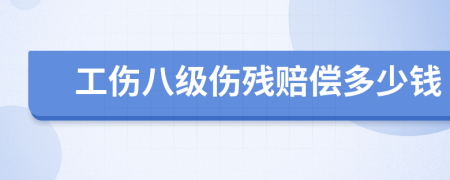 工伤八级伤残赔偿多少钱